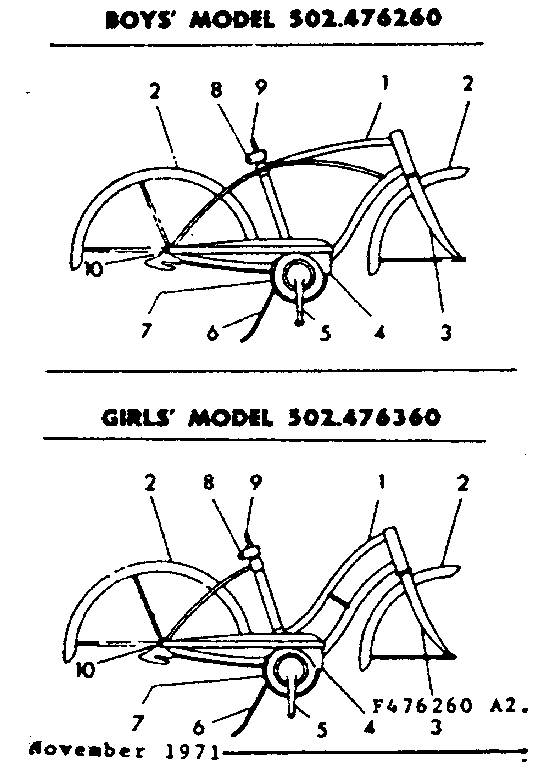 BOYS' MODEL 502.476260

2
8
9
1
2
10
7
6
5
4
3

GIRLS' MODEL 502.476360

2
8
9
1
2
10
7
6
5
4
3

F476260 A2.

November 1971